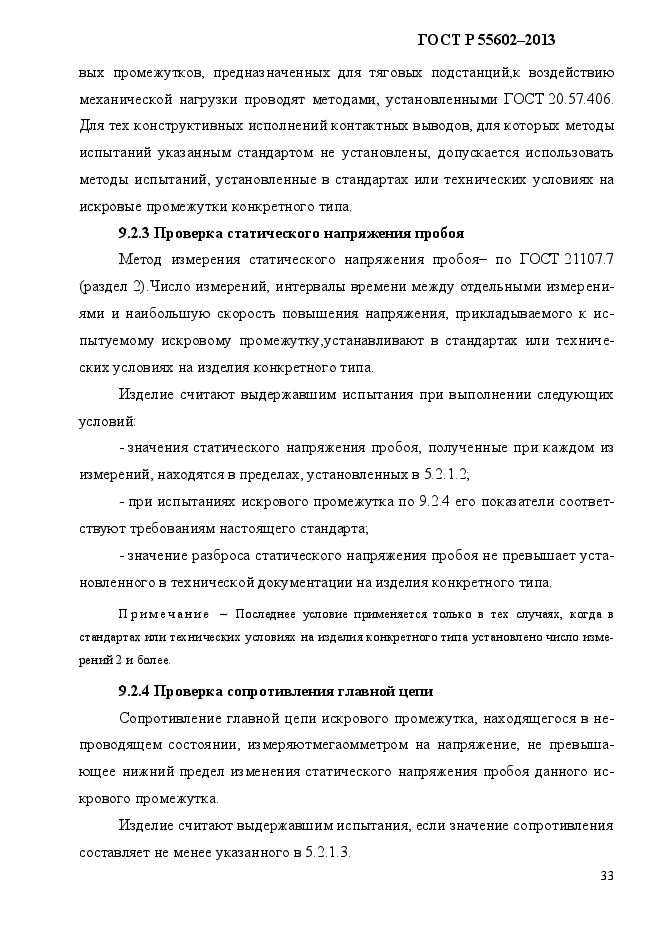 ГОСТ Р 55602–2013

вых промежутков, предназначенных для тяговых подстанций,к воздействию механической нагрузки проводят методами, установленными ГОСТ 20.57.406. Для тех конструктивных исполнений контактных выводов, для которых методы испытаний указанным стандартом не установлены, допускается использовать методы испытаний, установленные в стандартах или технических условиях на искровые промежутки конкретного типа.

9.2.3 Проверка статического напряжения пробоя

Метод измерения статического напряжения пробоя– по ГОСТ 21107.7 (раздел 2).Число измерений, интервалы времени между отдельными измерениями и наибольшую скорость повышения напряжения, прикладываемого к испытуемому искровому промежутку,устанавливают в стандартах или технических условиях на изделия конкретного типа.

Изделие считают выдержавшим испытания при выполнении следующих условий:

- значения статического напряжения пробоя, полученные при каждом из измерений, находятся в пределах, установленных в 5.2.1.2;

- при испытаниях искрового промежутка по 9.2.4 его показатели соответствуют требованиям настоящего стандарта;

- значение разброса статического напряжения пробоя не превышает установленного в технической документации на изделия конкретного типа.

Примечание – Последнее условие применяется только в тех случаях, когда в стандартах или технических условиях на изделия конкретного типа установлено число измерений 2 и более.

9.2.4 Проверка сопротивления главной цепи

Сопротивление главной цепи искрового промежутка, находящегося в непроводящем состоянии, измеряютмегаомметром на напряжение, не превышающее нижний предел изменения статического напряжения пробоя данного искрового промежутка.

Изделие считают выдержавшим испытания, если значение сопротивления составляет не менее указанного в 5.2.1.3.

33